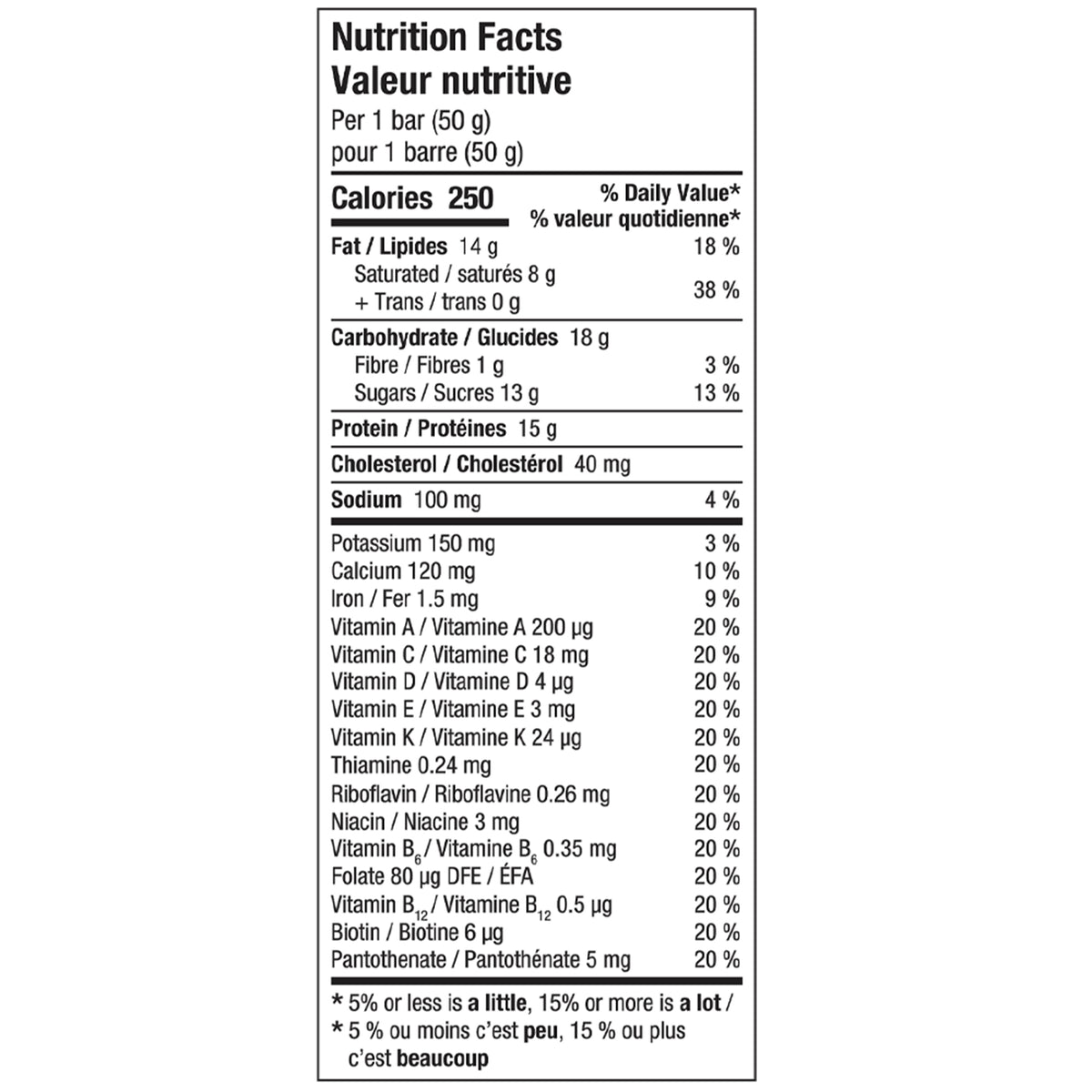 Nutrition Facts
Valeur nutritive
Per 1 bar (50 g)
pour 1 barre (50 g)

Calories 250
% Daily Value*
% valeur quotidienne*

Fat / Lipides 14 g 18 %
Saturated / saturés 8 g
+ Trans / trans 0 g 38 %

Carbohydrate / Glucides 18 g
Fibre / Fibres 1 g 3 %
Sugars / Sucres 13 g 13 %

Protein / Protéines 15 g

Cholesterol / Cholestérol 40 mg

Sodium 100 mg 4 %

Potassium 150 mg 3 %
Calcium 120 mg 10 %
Iron / Fer 1.5 mg 9 %
Vitamin A / Vitamine A 200 µg 20 %
Vitamin C / Vitamine C 18 mg 20 %
Vitamin D / Vitamine D 4 µg 20 %
Vitamin E / Vitamine E 3 mg 20 %
Vitamin K / Vitamine K 24 µg 20 %
Thiamine 0.24 mg 20 %
Riboflavin / Riboflavine 0.26 mg 20 %
Niacin / Niacine 3 mg 20 %
Vitamin $B_6$ / Vitamine $B_6$ 0.35 mg 20 %
Folate 80 µg DFE / ÉFA 20 %
Vitamin $B_{12}$ / Vitamine $B_{12}$ 0.5 µg 20 %
Biotin / Biotine 6 µg 20 %
Pantothenate / Pantothénate 5 mg 20 %

* 5% or less is a little, 15% or more is a lot /
* 5 % ou moins c'est peu, 15 % ou plus c'est beaucoup